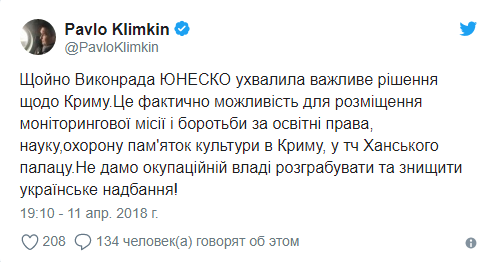 Pavlo Klimkin
@PavloKlimkin

Щойно Виконрада ЮНЕСКО ухвалила важливе рішення щодо Криму.Це фактично можливість для розміщення моніторингової місії і боротьби за освітні права, науку,охорону пам'яток культури в Криму, у тч Ханського палацу.Не дамо окупаційній владі розграбувати та знищити українське надбання!

19:10 - 11 апр. 2018 г.

208 134 человек(а) говорят об этом